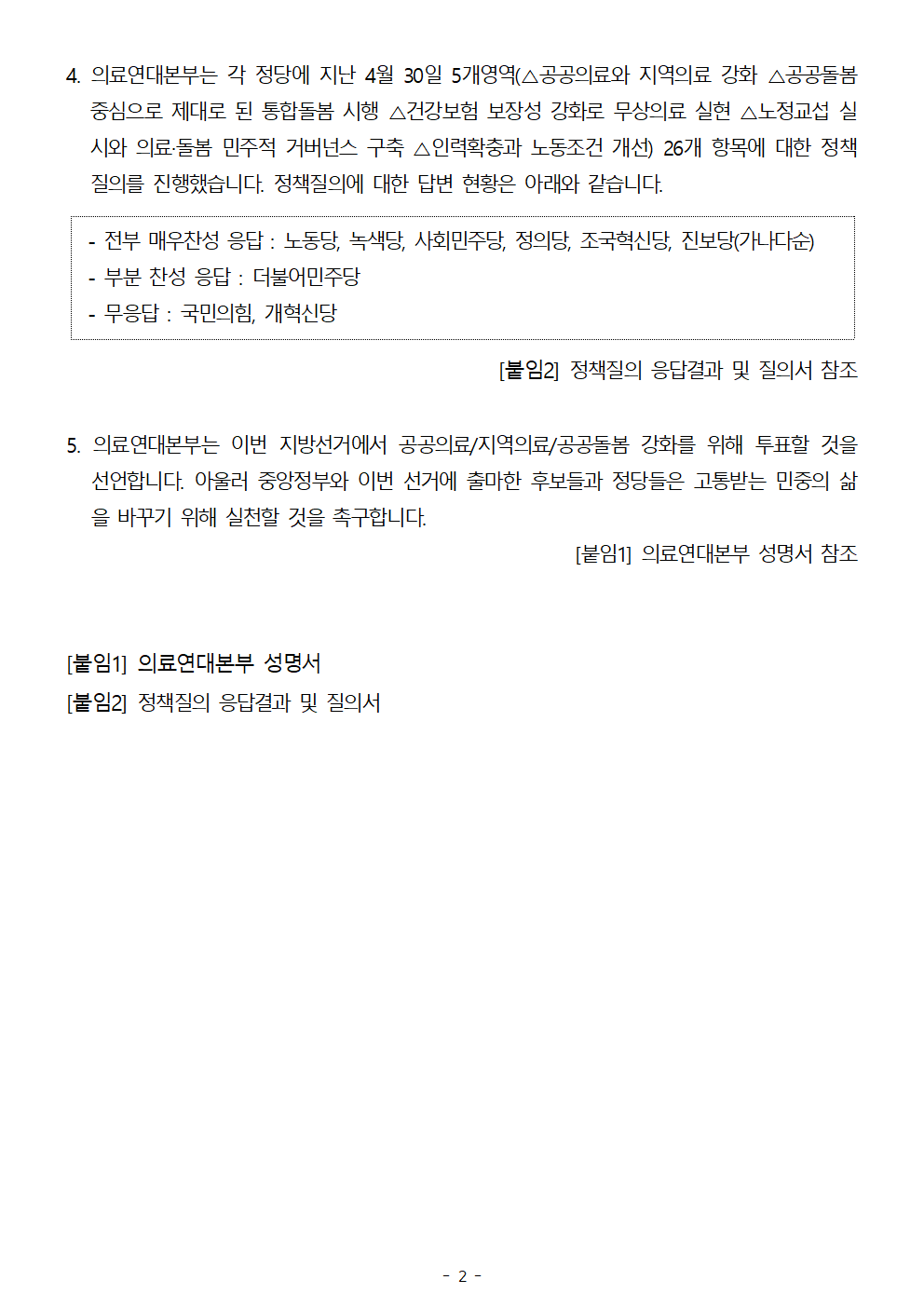 4. 의료연대본부는 각 정당에 지난 4월 30일 5개영역(△공공의료와 지역의료 강화 △공공돌봄 중심으로 제대로 된 통합돌봄 시행 △건강보험 보장성 강화로 무상의료 실현 △노정교섭 실시와 의료·돌봄 민주적 거버넌스 구축 △인력확충과 노동조건 개선) 26개 항목에 대한 정책질의를 진행했습니다. 정책질의에 대한 답변 현황은 아래와 같습니다.

- 전부 매우찬성 응답 : 노동당, 녹색당, 사회민주당, 정의당, 조국혁신당, 진보당(가나다순)
- 부분 찬성 응답 : 더불어민주당
- 무응답 : 국민의힘, 개혁신당

[붙임2] 정책질의 응답결과 및 질의서 참조

5. 의료연대본부는 이번 지방선거에서 공공의료/지역의료/공공돌봄 강화를 위해 투표할 것을 선언합니다. 아울러 중앙정부와 이번 선거에 출마한 후보들과 정당들은 고통받는 민중의 삶을 바꾸기 위해 실천할 것을 촉구합니다.

[붙임1] 의료연대본부 성명서 참조

[붙임1] 의료연대본부 성명서
[붙임2] 정책질의 응답결과 및 질의서

- 2 -